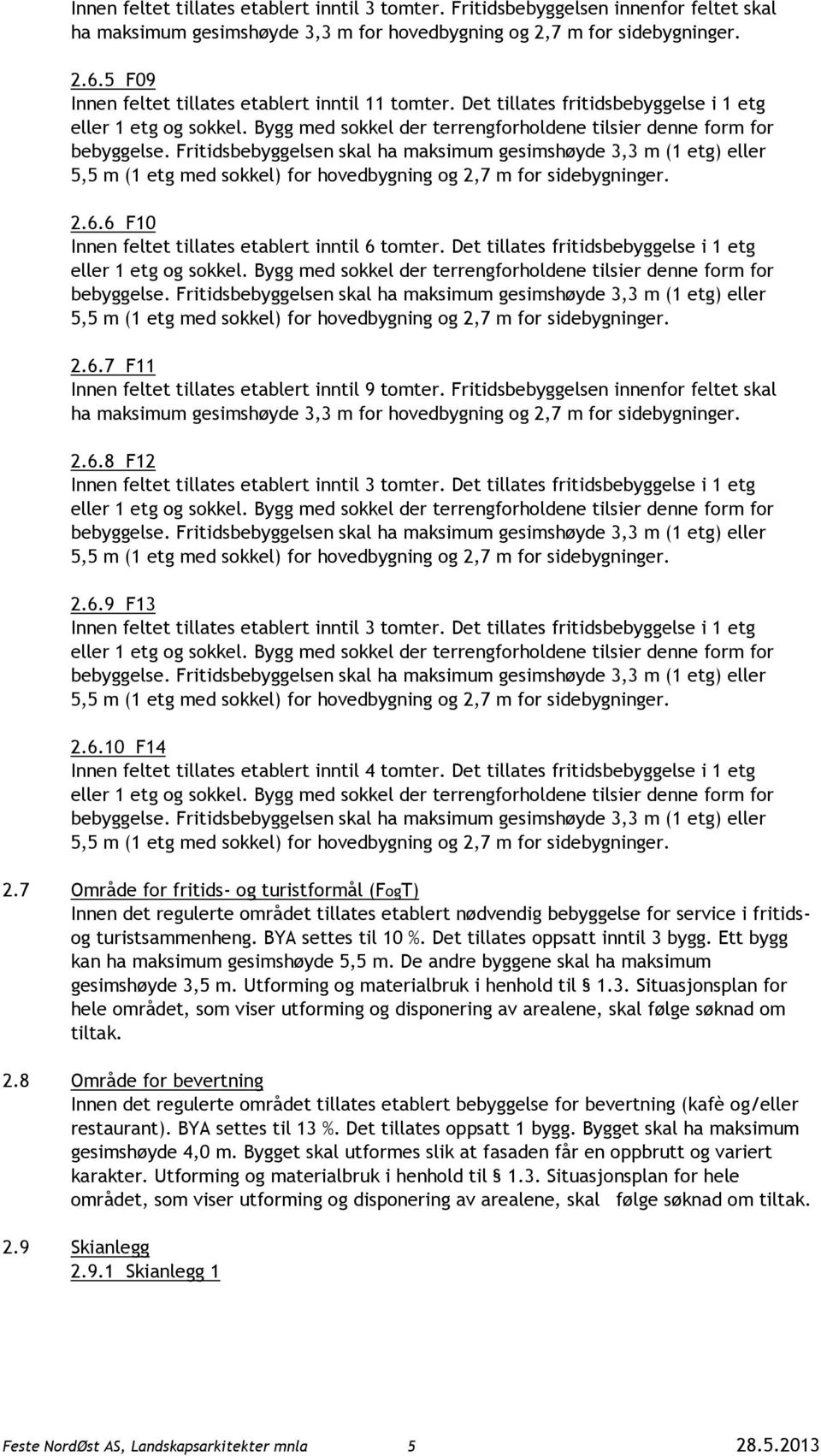 Innen feltet tillates etablert inntil 3 tomter. Fritidsbebyggelsen innenfor feltet skal ha maksimum gesimshøyde 3,3 m for hovedbygning og 2,7 m for sidebygninger.

2.6.5 F09
Innen feltet tillates etablert inntil 11 tomter. Det tillates fritidsbebyggelse i 1 etg eller 1 etg og sokkel. Bygg med sokkel der terrengforholdene tilsier denne form for bebyggelse. Fritidsbebyggelsen skal ha maksimum gesimshøyde 3,3 m (1 etg) eller 5,5 m (1 etg med sokkel) for hovedbygning og 2,7 m for sidebygninger.

2.6.6 F10
Innen feltet tillates etablert inntil 6 tomter. Det tillates fritidsbebyggelse i 1 etg eller 1 etg og sokkel. Bygg med sokkel der terrengforholdene tilsier denne form for bebyggelse. Fritidsbebyggelsen skal ha maksimum gesimshøyde 3,3 m (1 etg) eller 5,5 m (1 etg med sokkel) for hovedbygning og 2,7 m for sidebygninger.

2.6.7 F11
Innen feltet tillates etablert inntil 9 tomter. Fritidsbebyggelsen innenfor feltet skal ha maksimum gesimshøyde 3,3 m for hovedbygning og 2,7 m for sidebygninger.

2.6.8 F12
Innen feltet tillates etablert inntil 3 tomter. Det tillates fritidsbebyggelse i 1 etg eller 1 etg og sokkel. Bygg med sokkel der terrengforholdene tilsier denne form for bebyggelse. Fritidsbebyggelsen skal ha maksimum gesimshøyde 3,3 m (1 etg) eller 5,5 m (1 etg med sokkel) for hovedbygning og 2,7 m for sidebygninger.

2.6.9 F13
Innen feltet tillates etablert inntil 3 tomter. Det tillates fritidsbebyggelse i 1 etg eller 1 etg og sokkel. Bygg med sokkel der terrengforholdene tilsier denne form for bebyggelse. Fritidsbebyggelsen skal ha maksimum gesimshøyde 3,3 m (1 etg) eller 5,5 m (1 etg med sokkel) for hovedbygning og 2,7 m for sidebygninger.

2.6.10 F14
Innen feltet tillates etablert inntil 4 tomter. Det tillates fritidsbebyggelse i 1 etg eller 1 etg og sokkel. Bygg med sokkel der terrengforholdene tilsier denne form for bebyggelse. Fritidsbebyggelsen skal ha maksimum gesimshøyde 3,3 m (1 etg) eller 5,5 m (1 etg med sokkel) for hovedbygning og 2,7 m for sidebygninger.

2.7 Område for fritids- og turistformål (FogT)
Innen det regulerte området tillates etablert nødvendig bebyggelse for service i fritids- og turistsammenheng. BYA settes til 10 %. Det tillates oppsatt inntil 3 bygg. Ett bygg kan ha maksimum gesimshøyde 5,5 m. De andre byggene skal ha maksimum gesimshøyde 3,5 m. Utforming og materialbruk i henhold til § 1.3. Situasjonsplan for hele området, som viser utforming og disponering av arealene, skal følge søknad om tiltak.

2.8 Område for bevertning
Innen det regulerte området tillates etablert bebyggelse for bevertning (kafè og/eller restaurant). BYA settes til 13 %. Det tillates oppsatt 1 bygg. Bygget skal ha maksimum gesimshøyde 4,0 m. Bygget skal utformes slik at fasaden får en oppbrutt og variert karakter. Utforming og materialbruk i henhold til § 1.3. Situasjonsplan for hele området, som viser utforming og disponering av arealene, skal følge søknad om tiltak.

2.9 Skianlegg
2.9.1 Skianlegg 1

Feste NordØst AS, Landskapsarkitekter mnla 5 28.5.2013